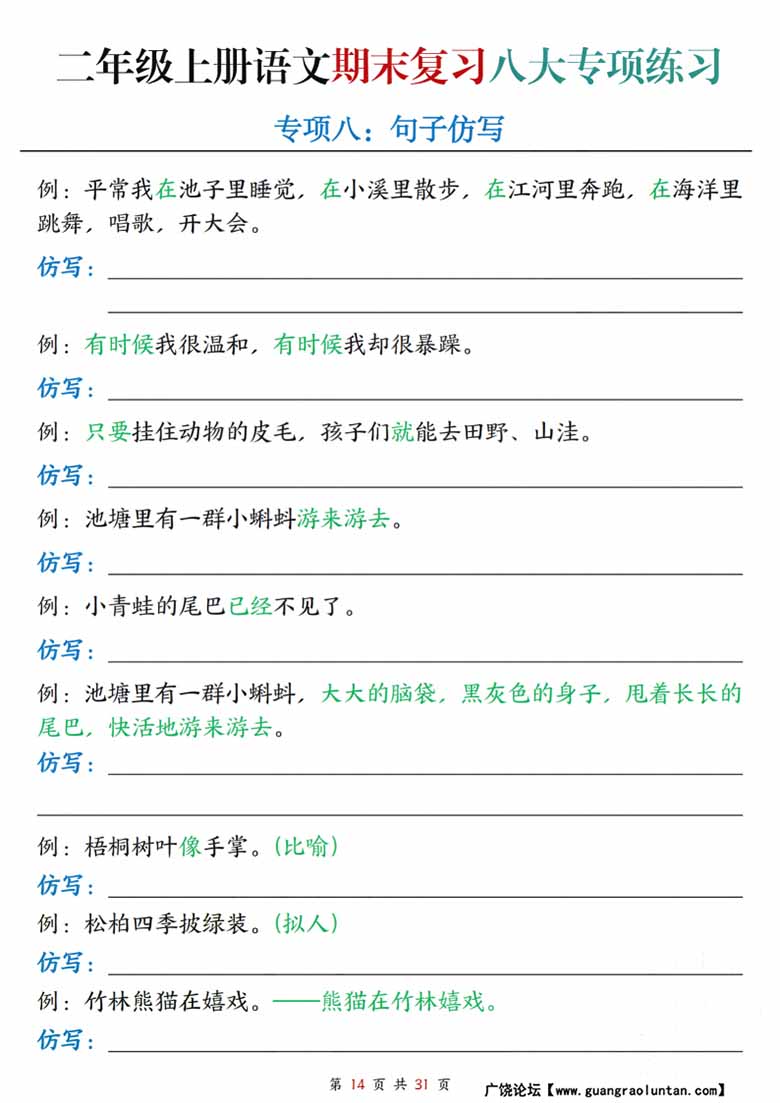 二年级上册语文期末复习八大专项练习

专项八：句子仿写

例：平常我在池子里睡觉，在小溪里散步，在江河里奔跑，在海洋里跳舞，唱歌，开大会。

仿写：

例：有时候我很温和，有时候我却很暴躁。

仿写：

例：只要挂住动物的皮毛，孩子们就能去田野、山洼。

仿写：

例：池塘里有一群小蝌蚪游来游去。

仿写：

例：小青蛙的尾巴已经不见了。

仿写：

例：池塘里有一群小蝌蚪，大大的脑袋，黑灰色的身子，甩着长长的尾巴，快活地游来游去。

仿写：

例：梧桐树叶像手掌。（比喻）

仿写：

例：松柏四季披绿装。（拟人）

仿写：

例：竹林熊猫在嬉戏。——熊猫在竹林嬉戏。

仿写：

第 14 页 共 31 页

广饶论坛【www.guangraoluntan.com】